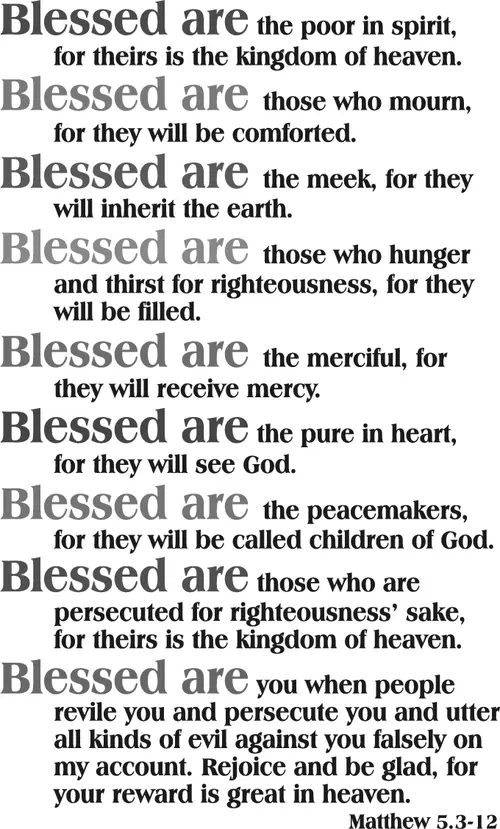 Blessed are the poor in spirit, for theirs is the kingdom of heaven.

Blessed are those who mourn, for they will be comforted.

Blessed are the meek, for they will inherit the earth.

Blessed are those who hunger and thirst for righteousness, for they will be filled.

Blessed are the merciful, for they will receive mercy.

Blessed are the pure in heart, for they will see God.

Blessed are the peacemakers, for they will be called children of God.

Blessed are those who are persecuted for righteousness' sake, for theirs is the kingdom of heaven.

Blessed are you when people revile you and persecute you and utter all kinds of evil against you falsely on my account. Rejoice and be glad, for your reward is great in heaven.

Matthew 5.3-12